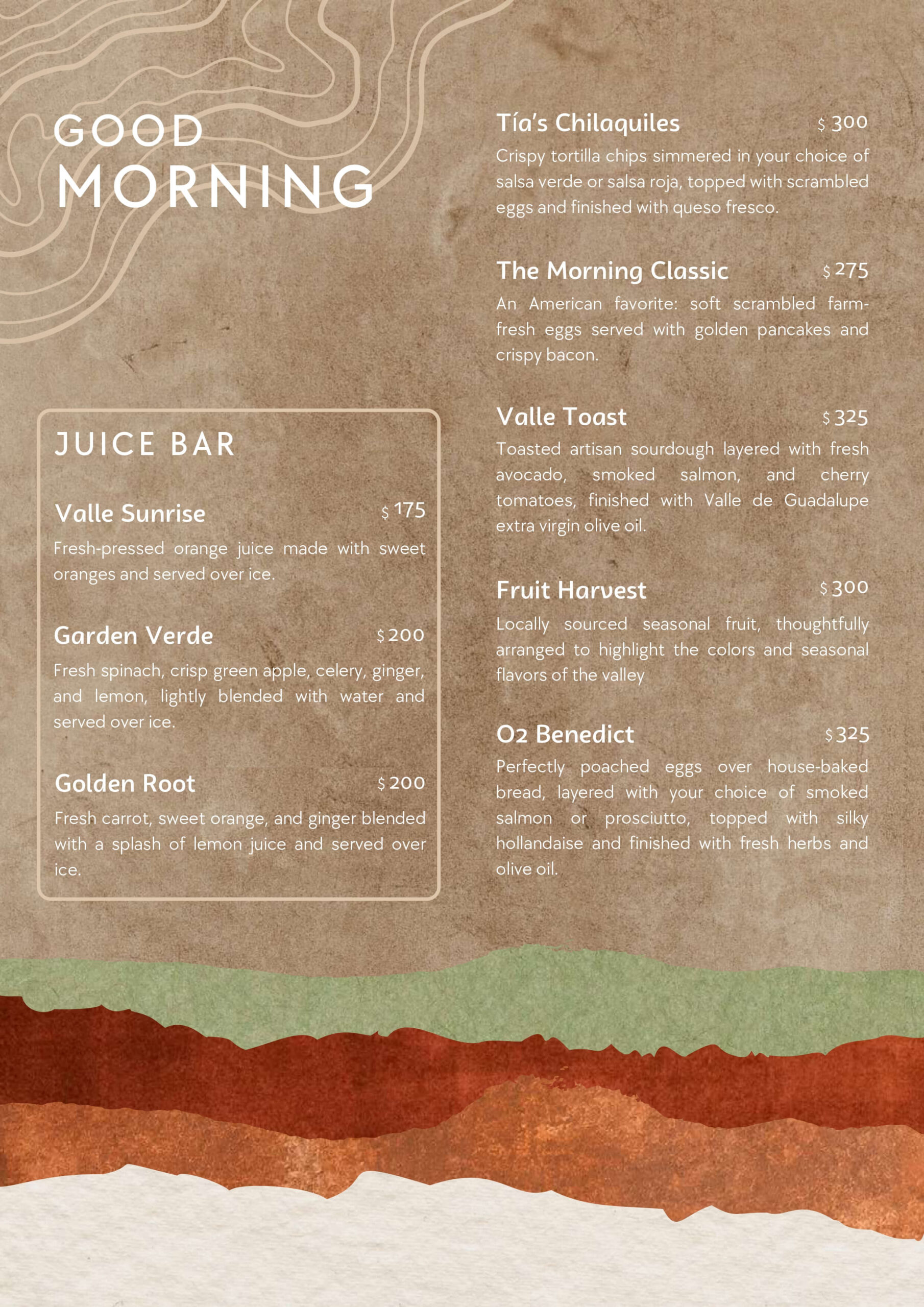 GOOD MORNING

JUICE BAR

Valle Sunrise $ 175
Fresh-pressed orange juice made with sweet oranges and served over ice.

Garden Verde $ 200
Fresh spinach, crisp green apple, celery, ginger, and lemon, lightly blended with water and served over ice.

Golden Root $ 200
Fresh carrot, sweet orange, and ginger blended with a splash of lemon juice and served over ice.

Tía's Chilaquiles $ 300
Crispy tortilla chips simmered in your choice of salsa verde or salsa roja, topped with scrambled eggs and finished with queso fresco.

The Morning Classic $ 275
An American favorite: soft scrambled farm-fresh eggs served with golden pancakes and crispy bacon.

Valle Toast $ 325
Toasted artisan sourdough layered with fresh avocado, smoked salmon, and cherry tomatoes, finished with Valle de Guadalupe extra virgin olive oil.

Fruit Harvest $ 300
Locally sourced seasonal fruit, thoughtfully arranged to highlight the colors and seasonal flavors of the valley

O2 Benedict $ 325
Perfectly poached eggs over house-baked bread, layered with your choice of smoked salmon or prosciutto, topped with silky hollandaise and finished with fresh herbs and olive oil.